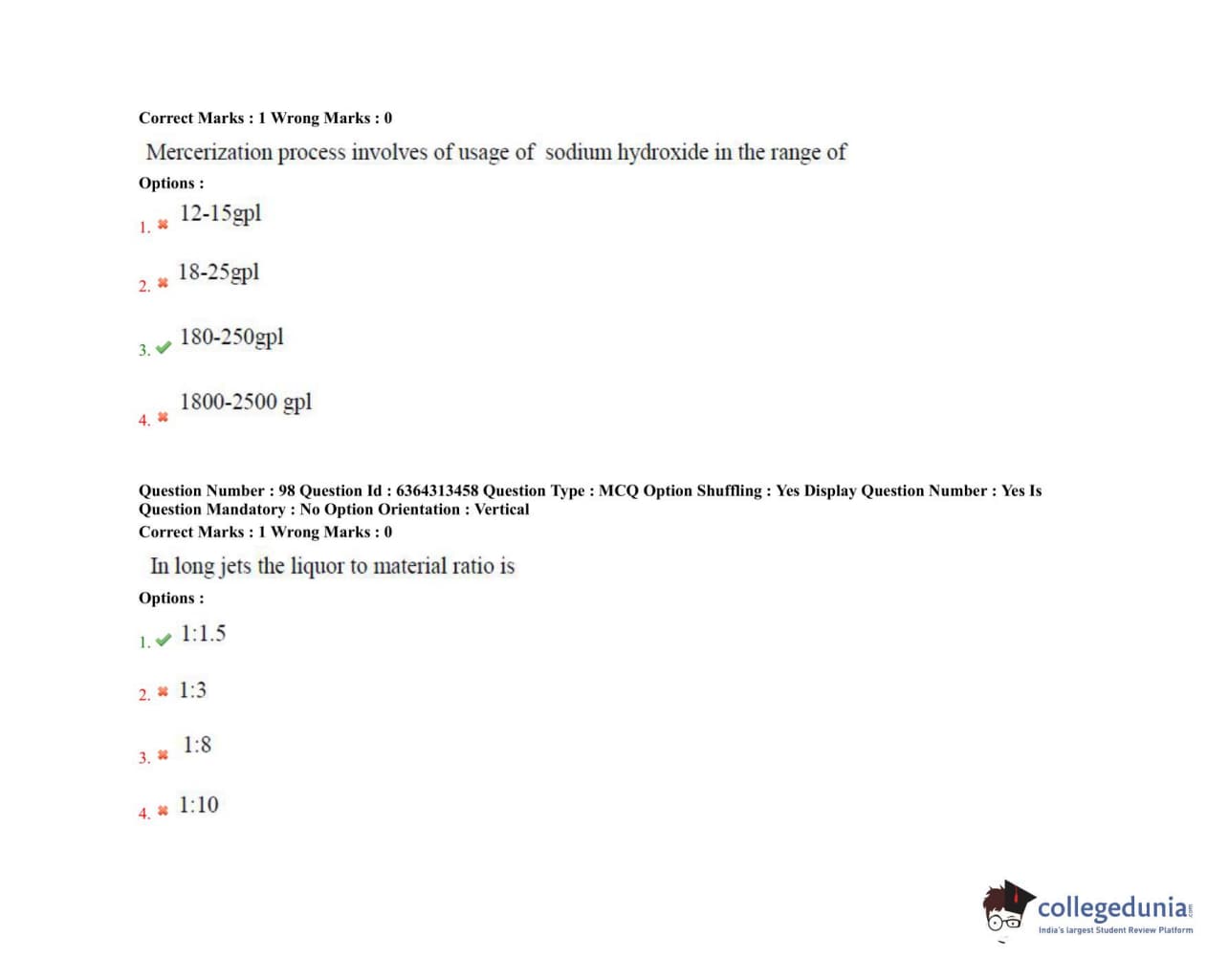 Correct Marks : 1 Wrong Marks : 0

Mercerization process involves of usage of sodium hydroxide in the range of

Options :

1. 12-15gpl

2. 18-25gpl

3. 180-250gpl

4. 1800-2500 gpl

Question Number : 98 Question Id : 6364313458 Question Type : MCQ Option Shuffling : Yes Display Question Number : Yes Is Question Mandatory : No Option Orientation : Vertical
Correct Marks : 1 Wrong Marks : 0

In long jets the liquor to material ratio is

Options :

1. 1:1.5

2. 1:3

3. 1:8

4. 1:10

collegedunia.com
India's largest Student Review Platform